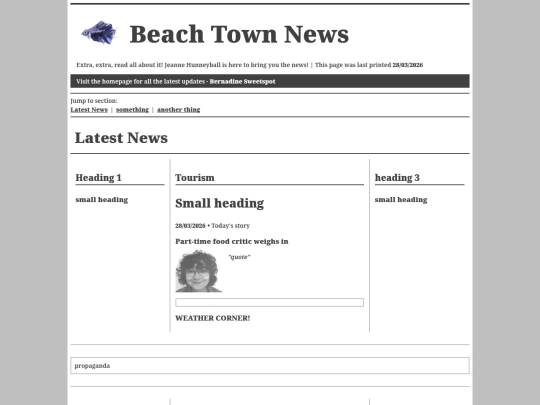 Beach Town News

Extra, extra, read all about it! Jeanne Hunneyball is here to bring you the news! | This page was last printed 28/03/2026

Visit the homepage for all the latest updates - Bernadine Sweetspot

Jump to section:
Latest News | something | another thing

Latest News

Heading 1

small heading

Tourism

Small heading

28/03/2026 • Today's story

Part-time food critic weighs in

"quote"

WEATHER CORNER!

heading 3

small heading

propaganda